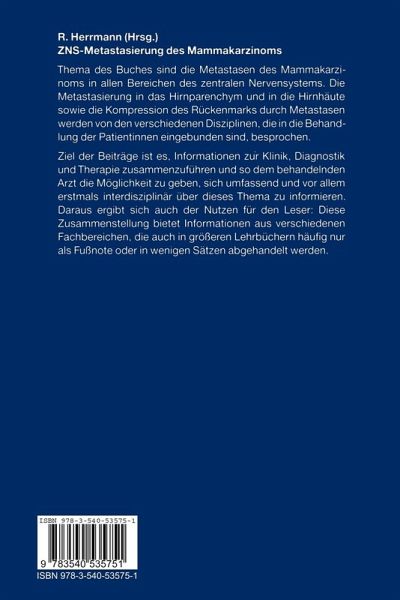 R. Herrmann (Hrsg.)
ZNS-Metastasierung des Mammakarzinoms

Thema des Buches sind die Metastasen des Mammakarzinoms in allen Bereichen des zentralen Nervensystems. Die Metastasierung in das Hirnparenchym und in die Hirnhäute sowie die Kompression des Rückenmarks durch Metastasen werden von den verschiedenen Disziplinen, die in die Behandlung der Patientinnen eingebunden sind, besprochen.

Ziel der Beiträge ist es, Informationen zur Klinik, Diagnostik und Therapie zusammenzuführen und so dem behandelnden Arzt die Möglichkeit zu geben, sich umfassend und vor allem erstmals interdisziplinär über dieses Thema zu informieren. Daraus ergibt sich auch der Nutzen für den Leser: Diese Zusammenstellung bietet Informationen aus verschiedenen Fachbereichen, die auch in größeren Lehrbüchern häufig nur als Fußnote oder in wenigen Sätzen abgehandelt werden.

ISBN 978-3-540-53575-1

9 783540 535751

ISBN 978-3-540-53575-1